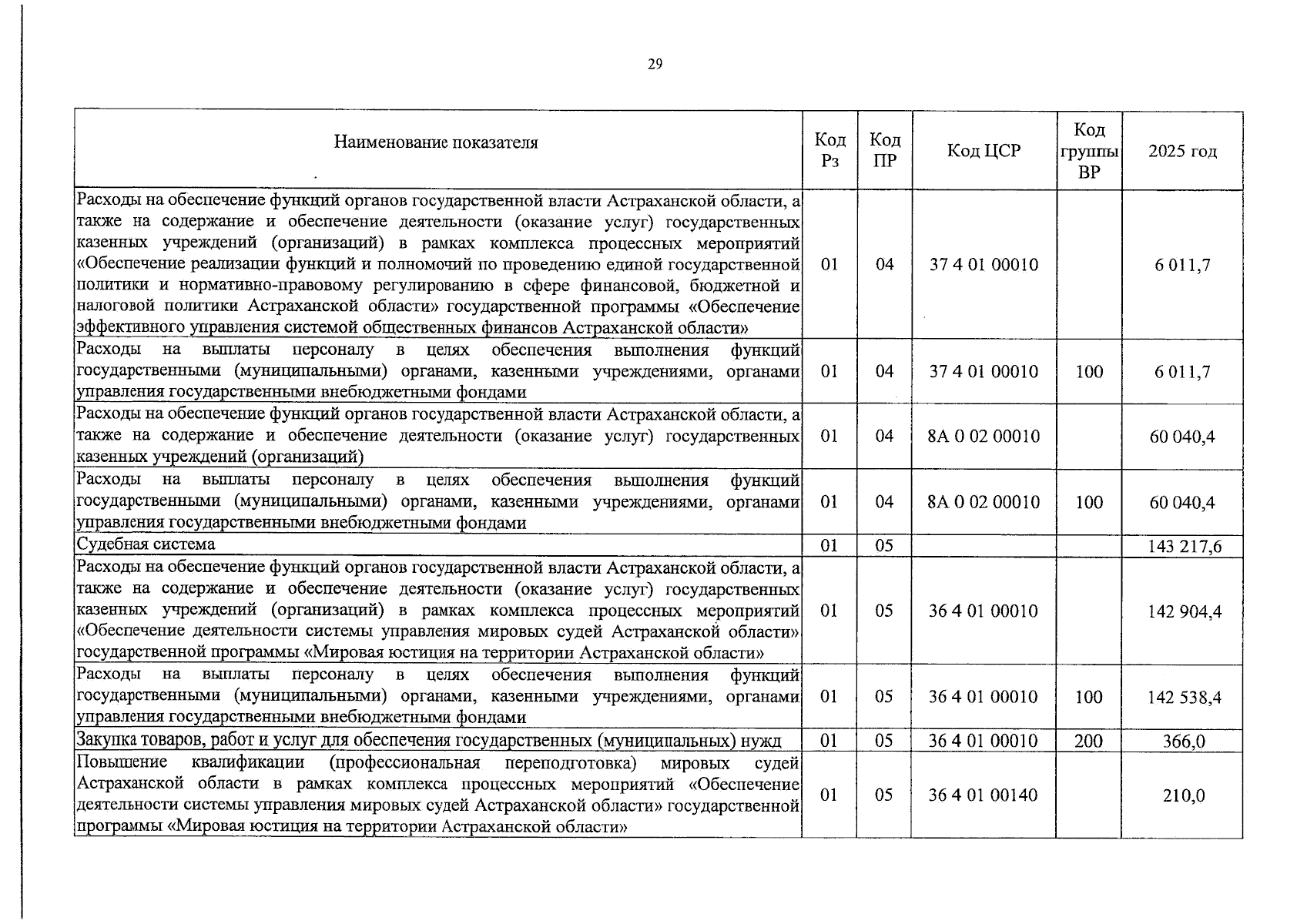 29

| Наименование показателя | Код Рз | Код ПР | Код ЦСР | Код группы ВР | 2025 год |
|---|---|---|---|---|---|
| Расходы на обеспечение функций органов государственной власти Астраханской области, а также на содержание и обеспечение деятельности (оказание услуг) государственных казенных учреждений (организаций) в рамках комплекса процессных мероприятий «Обеспечение реализации функций и полномочий по проведению единой государственной политики и нормативно-правовому регулированию в сфере финансовой, бюджетной и налоговой политики Астраханской области» государственной программы «Обеспечение эффективного управления системой общественных финансов Астраханской области» | 01 | 04 | 37 4 01 00010 | | 6 011,7 |
| Расходы на выплаты персоналу в целях обеспечения выполнения функций государственными (муниципальными) органами, казенными учреждениями, органами управления государственными внебюджетными фондами | 01 | 04 | 37 4 01 00010 | 100 | 6 011,7 |
| Расходы на обеспечение функций органов государственной власти Астраханской области, а также на содержание и обеспечение деятельности (оказание услуг) государственных казенных учреждений (организаций) | 01 | 04 | 8А 0 02 00010 | | 60 040,4 |
| Расходы на выплаты персоналу в целях обеспечения выполнения функций государственными (муниципальными) органами, казенными учреждениями, органами управления государственными внебюджетными фондами | 01 | 04 | 8А 0 02 00010 | 100 | 60 040,4 |
| Судебная система | 01 | 05 | | | 143 217,6 |
| Расходы на обеспечение функций органов государственной власти Астраханской области, а также на содержание и обеспечение деятельности (оказание услуг) государственных казенных учреждений (организаций) в рамках комплекса процессных мероприятий «Обеспечение деятельности системы управления мировых судей Астраханской области» государственной программы «Мировая юстиция на территории Астраханской области» | 01 | 05 | 36 4 01 00010 | | 142 904,4 |
| Расходы на выплаты персоналу в целях обеспечения выполнения функций государственными (муниципальными) органами, казенными учреждениями, органами управления государственными внебюджетными фондами | 01 | 05 | 36 4 01 00010 | 100 | 142 538,4 |
| Закупка товаров, работ и услуг для обеспечения государственных (муниципальных) нужд | 01 | 05 | 36 4 01 00010 | 200 | 366,0 |
| Повышение квалификации (профессиональная переподготовка) мировых судей Астраханской области в рамках комплекса процессных мероприятий «Обеспечение деятельности системы управления мировых судей Астраханской области» государственной программы «Мировая юстиция на территории Астраханской области» | 01 | 05 | 36 4 01 00140 | | 210,0 |